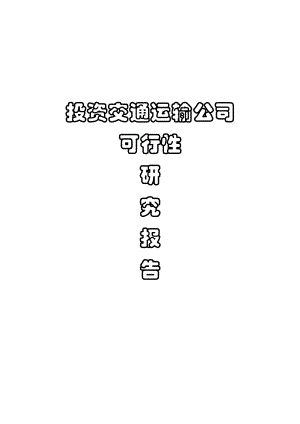 投资交通运输公司
可行性
研
究
报
告